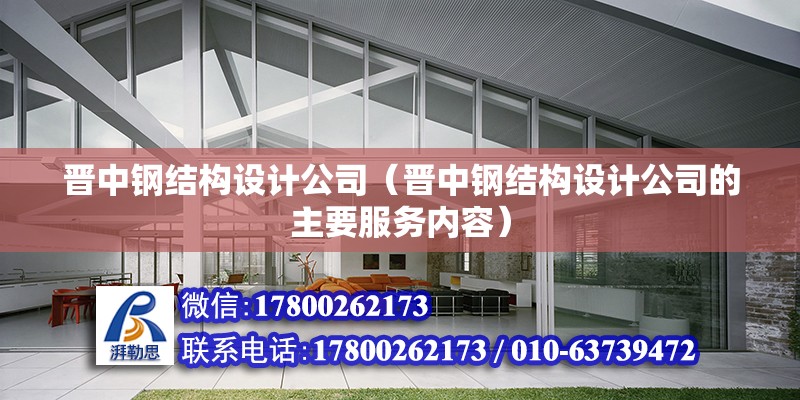 晋中钢结构设计公司（晋中钢结构设计公司的主要服务内容）

湃勒思

微信:17800262173

联系电话:17800262173 / 010-63739472